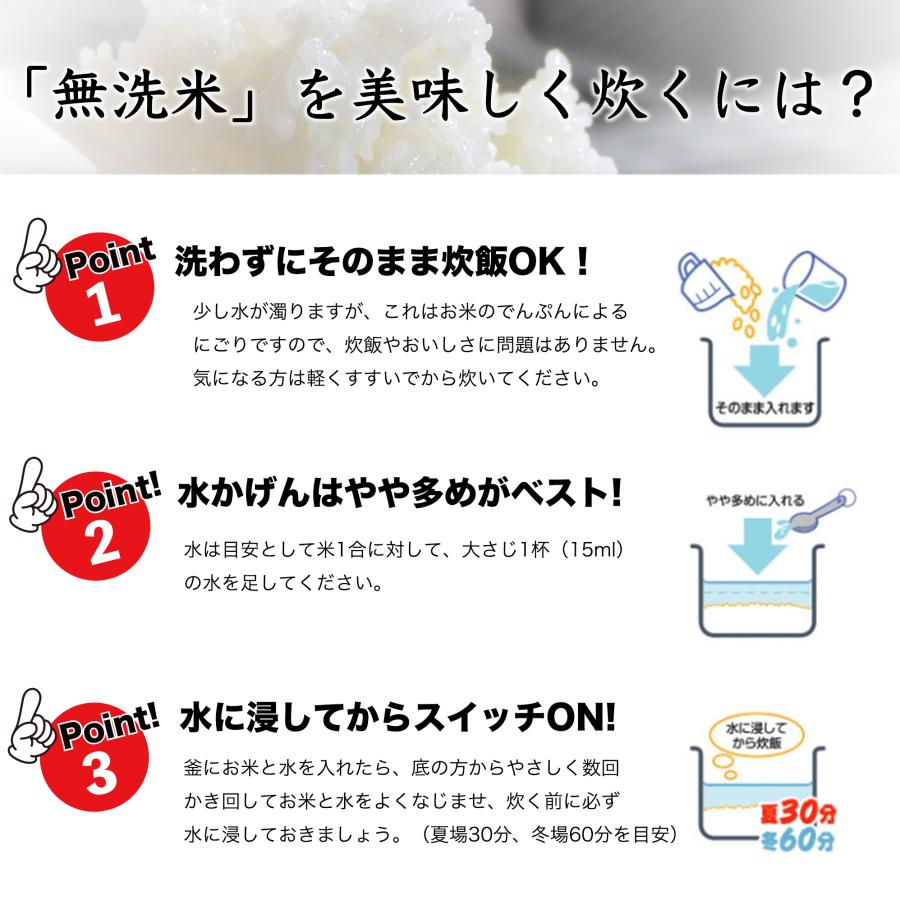 「無洗米」を美味しく炊くには？

Point 1
洗わずにそのまま炊飯OK！
少し水が濁りますが、これはお米のでんぷんによるにごりですので、炊飯やおいしさに問題はありません。気になる方は軽くすすいでから炊いてください。

そのまま入れます

Point! 2
水かげんはやや多めがベスト!
水は目安として米1合に対して、大さじ1杯（15ml）の水を足してください。

やや多めに入れる

Point! 3
水に浸してからスイッチON!
釜にお米と水を入れたら、底の方からやさしく数回かき回してお米と水をよくなじませ、炊く前に必ず水に浸しておきましょう。（夏場30分、冬場60分を目安）

水に浸してから炊飯
夏30分
冬60分